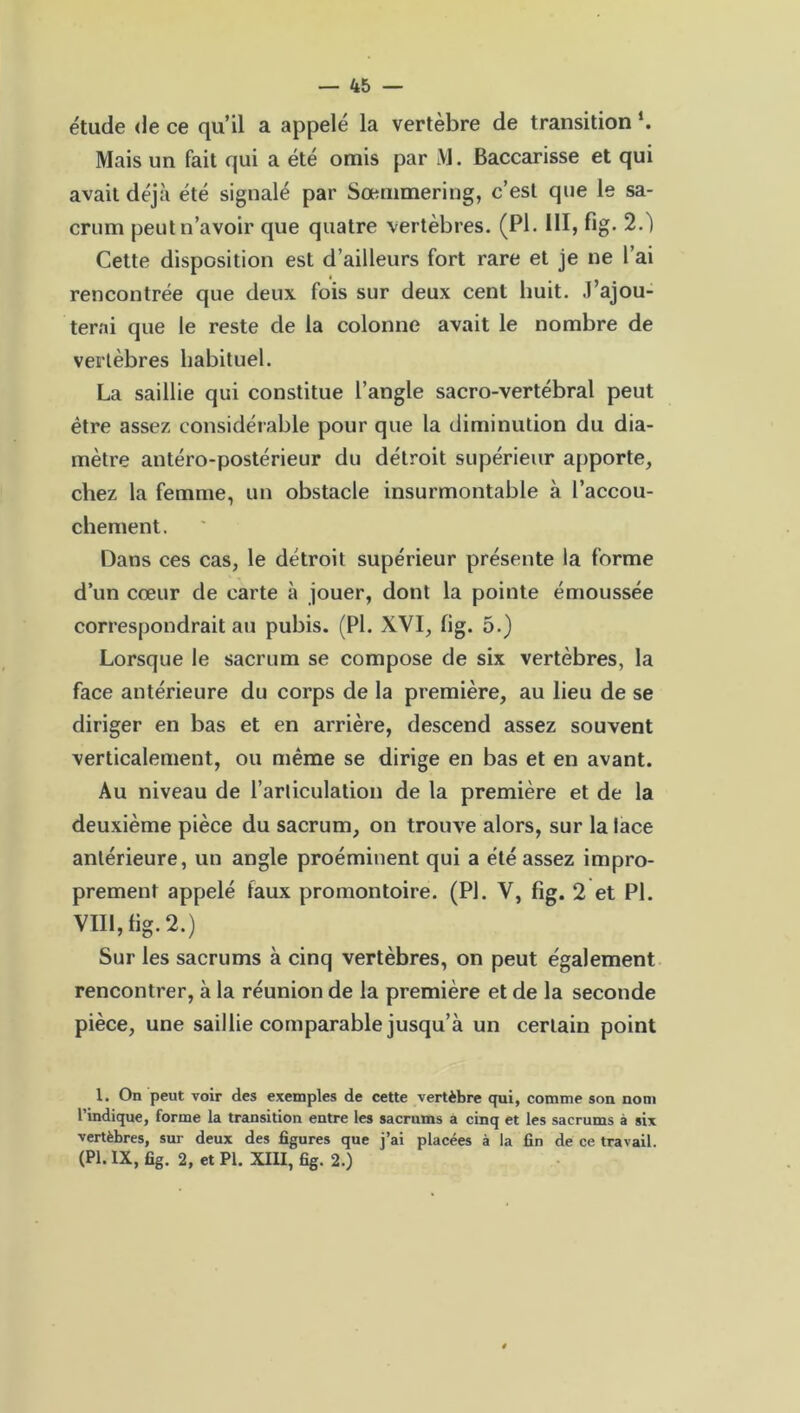 — 45 —

étude de ce qu'il a appelé la vertèbre de transition $^1$. Mais un fait qui a été omis par M. Baccarisse et qui avait déjà été signalé par Sœmmering, c'est que le sacrum peut n'avoir que quatre vertèbres. (Pl. III, fig. 2.) Cette disposition est d'ailleurs fort rare et je ne l'ai rencontrée que deux fois sur deux cent huit. J'ajouterai que le reste de la colonne avait le nombre de vertèbres habituel.

La saillie qui constitue l'angle sacro-vertébral peut être assez considérable pour que la diminution du diamètre antéro-postérieur du détroit supérieur apporte, chez la femme, un obstacle insurmontable à l'accouchement.

Dans ces cas, le détroit supérieur présente la forme d'un cœur de carte à jouer, dont la pointe émoussée correspondrait au pubis. (Pl. XVI, fig. 5.)

Lorsque le sacrum se compose de six vertèbres, la face antérieure du corps de la première, au lieu de se diriger en bas et en arrière, descend assez souvent verticalement, ou même se dirige en bas et en avant. Au niveau de l'articulation de la première et de la deuxième pièce du sacrum, on trouve alors, sur la face antérieure, un angle proéminent qui a été assez improprement appelé faux promontoire. (Pl. V, fig. 2 et Pl. VIII, fig. 2.)

Sur les sacrums à cinq vertèbres, on peut également rencontrer, à la réunion de la première et de la seconde pièce, une saillie comparable jusqu'à un certain point

1. On peut voir des exemples de cette vertèbre qui, comme son nom l'indique, forme la transition entre les sacrums à cinq et les sacrums à six vertèbres, sur deux des figures que j'ai placées à la fin de ce travail. (Pl. IX, fig. 2, et Pl. XIII, fig. 2.)